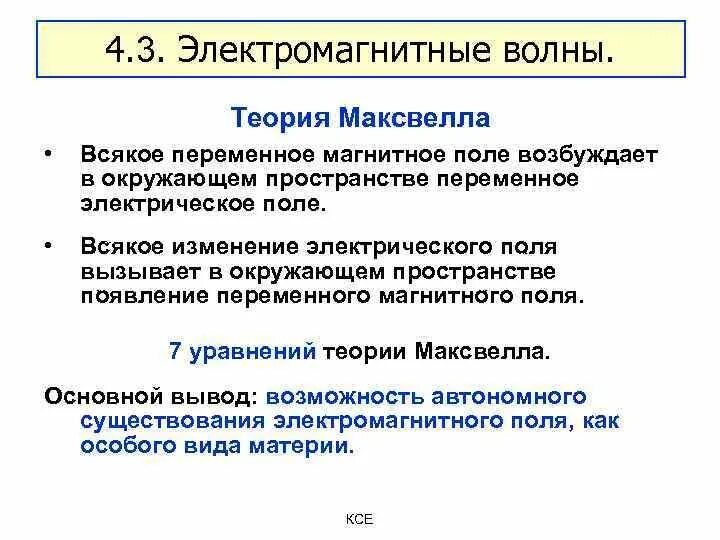 4.3. Электромагнитные волны.

Теория Максвелла

• Всякое переменное магнитное поле возбуждает в окружающем пространстве переменное электрическое поле.

• Всякое изменение электрического поля вызывает в окружающем пространстве появление переменного магнитного поля.

7 уравнений теории Максвелла.

Основной вывод: возможность автономного существования электромагнитного поля, как особого вида материи.

КСЕ